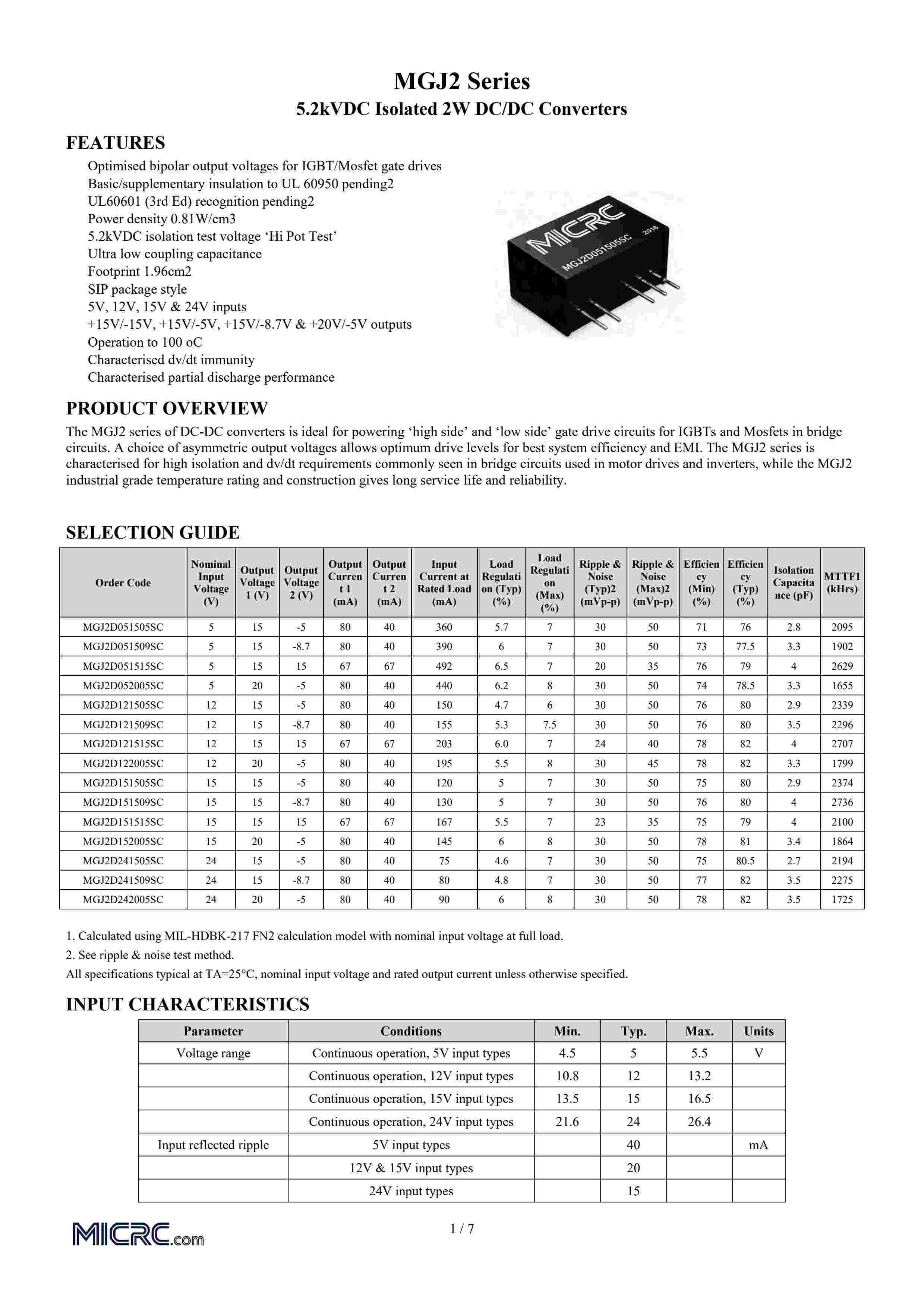 MGJ2 Series
5.2kVDC Isolated 2W DC/DC Converters

FEATURES

Optimised bipolar output voltages for IGBT/Mosfet gate drives
Basic/supplementary insulation to UL 60950 pending2
UL60601 (3rd Ed) recognition pending2
Power density 0.81W/cm3
5.2kVDC isolation test voltage 'Hi Pot Test'
Ultra low coupling capacitance
Footprint 1.96cm2
SIP package style
5V, 12V, 15V & 24V inputs
+15V/-15V, +15V/-5V, +15V/-8.7V & +20V/-5V outputs
Operation to 100 oC
Characterised dv/dt immunity
Characterised partial discharge performance

MICRC
MGJ2D051505SC
2016

PRODUCT OVERVIEW

The MGJ2 series of DC-DC converters is ideal for powering 'high side' and 'low side' gate drive circuits for IGBTs and Mosfets in bridge circuits. A choice of asymmetric output voltages allows optimum drive levels for best system efficiency and EMI. The MGJ2 series is characterised for high isolation and dv/dt requirements commonly seen in bridge circuits used in motor drives and inverters, while the MGJ2 industrial grade temperature rating and construction gives long service life and reliability.

SELECTION GUIDE

| Order Code | Nominal Input Voltage (V) | Output Voltage 1 (V) | Output Voltage 2 (V) | Output Current 1 (mA) | Output Current 2 (mA) | Input Current at Rated Load (mA) | Load Regulation (Typ) (%) | Load Regulation (Max) (%) | Ripple & Noise (Typ)2 (mVp-p) | Ripple & Noise (Max)2 (mVp-p) | Efficiency (Min) (%) | Efficiency (Typ) (%) | Isolation Capacitance (pF) | MTTF1 (kHrs) |
|---|---|---|---|---|---|---|---|---|---|---|---|---|---|---|
| MGJ2D051505SC | 5 | 15 | -5 | 80 | 40 | 360 | 5.7 | 7 | 30 | 50 | 71 | 76 | 2.8 | 2095 |
| MGJ2D051509SC | 5 | 15 | -8.7 | 80 | 40 | 390 | 6 | 7 | 30 | 50 | 73 | 77.5 | 3.3 | 1902 |
| MGJ2D051515SC | 5 | 15 | 15 | 67 | 67 | 492 | 6.5 | 7 | 20 | 35 | 76 | 79 | 4 | 2629 |
| MGJ2D052005SC | 5 | 20 | -5 | 80 | 40 | 440 | 6.2 | 8 | 30 | 50 | 74 | 78.5 | 3.3 | 1655 |
| MGJ2D121505SC | 12 | 15 | -5 | 80 | 40 | 150 | 4.7 | 6 | 30 | 50 | 76 | 80 | 2.9 | 2339 |
| MGJ2D121509SC | 12 | 15 | -8.7 | 80 | 40 | 155 | 5.3 | 7.5 | 30 | 50 | 76 | 80 | 3.5 | 2296 |
| MGJ2D121515SC | 12 | 15 | 15 | 67 | 67 | 203 | 6.0 | 7 | 24 | 40 | 78 | 82 | 4 | 2707 |
| MGJ2D122005SC | 12 | 20 | -5 | 80 | 40 | 195 | 5.5 | 8 | 30 | 45 | 78 | 82 | 3.3 | 1799 |
| MGJ2D151505SC | 15 | 15 | -5 | 80 | 40 | 120 | 5 | 7 | 30 | 50 | 75 | 80 | 2.9 | 2374 |
| MGJ2D151509SC | 15 | 15 | -8.7 | 80 | 40 | 130 | 5 | 7 | 30 | 50 | 76 | 80 | 4 | 2736 |
| MGJ2D151515SC | 15 | 15 | 15 | 67 | 67 | 167 | 5.5 | 7 | 23 | 35 | 75 | 79 | 4 | 2100 |
| MGJ2D152005SC | 15 | 20 | -5 | 80 | 40 | 145 | 6 | 8 | 30 | 50 | 78 | 81 | 3.4 | 1864 |
| MGJ2D241505SC | 24 | 15 | -5 | 80 | 40 | 75 | 4.6 | 7 | 30 | 50 | 75 | 80.5 | 2.7 | 2194 |
| MGJ2D241509SC | 24 | 15 | -8.7 | 80 | 40 | 80 | 4.8 | 7 | 30 | 50 | 77 | 82 | 3.5 | 2275 |
| MGJ2D242005SC | 24 | 20 | -5 | 80 | 40 | 90 | 6 | 8 | 30 | 50 | 78 | 82 | 3.5 | 1725 |

1. Calculated using MIL-HDBK-217 FN2 calculation model with nominal input voltage at full load.
2. See ripple & noise test method.
All specifications typical at TA=25°C, nominal input voltage and rated output current unless otherwise specified.

INPUT CHARACTERISTICS

| Parameter | Conditions | Min. | Typ. | Max. | Units |
|---|---|---|---|---|---|
| Voltage range | Continuous operation, 5V input types | 4.5 | 5 | 5.5 | V |
| | Continuous operation, 12V input types | 10.8 | 12 | 13.2 | |
| | Continuous operation, 15V input types | 13.5 | 15 | 16.5 | |
| | Continuous operation, 24V input types | 21.6 | 24 | 26.4 | |
| Input reflected ripple | 5V input types | | 40 | | mA |
| | 12V & 15V input types | | 20 | | |
| | 24V input types | | 15 | | |

MICRC.com

1 / 7